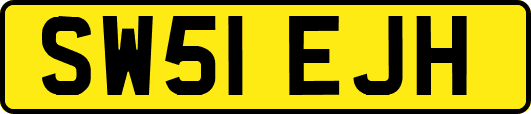 SW51 EJH